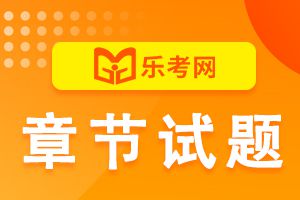 乐考网

章节试题